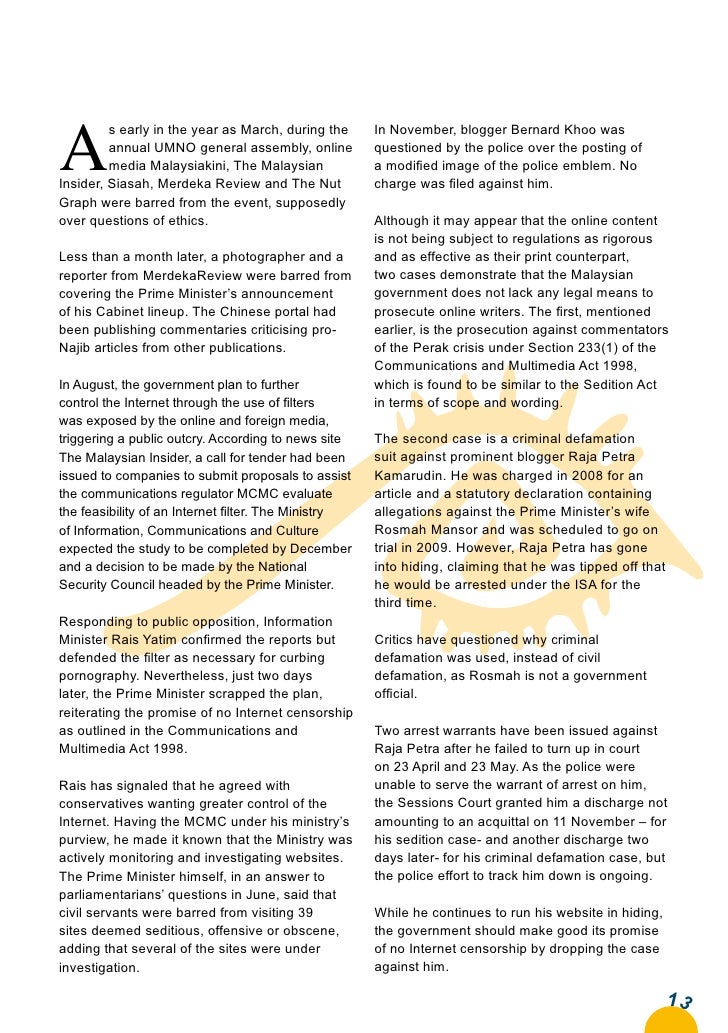 As early in the year as March, during the annual UMNO general assembly, online media Malaysiakini, The Malaysian Insider, Siasah, Merdeka Review and The Nut Graph were barred from the event, supposedly over questions of ethics.

Less than a month later, a photographer and a reporter from MerdekaReview were barred from covering the Prime Minister's announcement of his Cabinet lineup. The Chinese portal had been publishing commentaries criticising pro-Najib articles from other publications.

In August, the government plan to further control the Internet through the use of filters was exposed by the online and foreign media, triggering a public outcry. According to news site The Malaysian Insider, a call for tender had been issued to companies to submit proposals to assist the communications regulator MCMC evaluate the feasibility of an Internet filter. The Ministry of Information, Communications and Culture expected the study to be completed by December and a decision to be made by the National Security Council headed by the Prime Minister.

Responding to public opposition, Information Minister Rais Yatim confirmed the reports but defended the filter as necessary for curbing pornography. Nevertheless, just two days later, the Prime Minister scrapped the plan, reiterating the promise of no Internet censorship as outlined in the Communications and Multimedia Act 1998.

Rais has signaled that he agreed with conservatives wanting greater control of the Internet. Having the MCMC under his ministry's purview, he made it known that the Ministry was actively monitoring and investigating websites. The Prime Minister himself, in an answer to parliamentarians' questions in June, said that civil servants were barred from visiting 39 sites deemed seditious, offensive or obscene, adding that several of the sites were under investigation.

In November, blogger Bernard Khoo was questioned by the police over the posting of a modified image of the police emblem. No charge was filed against him.

Although it may appear that the online content is not being subject to regulations as rigorous and as effective as their print counterpart, two cases demonstrate that the Malaysian government does not lack any legal means to prosecute online writers. The first, mentioned earlier, is the prosecution against commentators of the Perak crisis under Section 233(1) of the Communications and Multimedia Act 1998, which is found to be similar to the Sedition Act in terms of scope and wording.

The second case is a criminal defamation suit against prominent blogger Raja Petra Kamarudin. He was charged in 2008 for an article and a statutory declaration containing allegations against the Prime Minister's wife Rosmah Mansor and was scheduled to go on trial in 2009. However, Raja Petra has gone into hiding, claiming that he was tipped off that he would be arrested under the ISA for the third time.

Critics have questioned why criminal defamation was used, instead of civil defamation, as Rosmah is not a government official.

Two arrest warrants have been issued against Raja Petra after he failed to turn up in court on 23 April and 23 May. As the police were unable to serve the warrant of arrest on him, the Sessions Court granted him a discharge not amounting to an acquittal on 11 November – for his sedition case- and another discharge two days later- for his criminal defamation case, but the police effort to track him down is ongoing.

While he continues to run his website in hiding, the government should make good its promise of no Internet censorship by dropping the case against him.

13